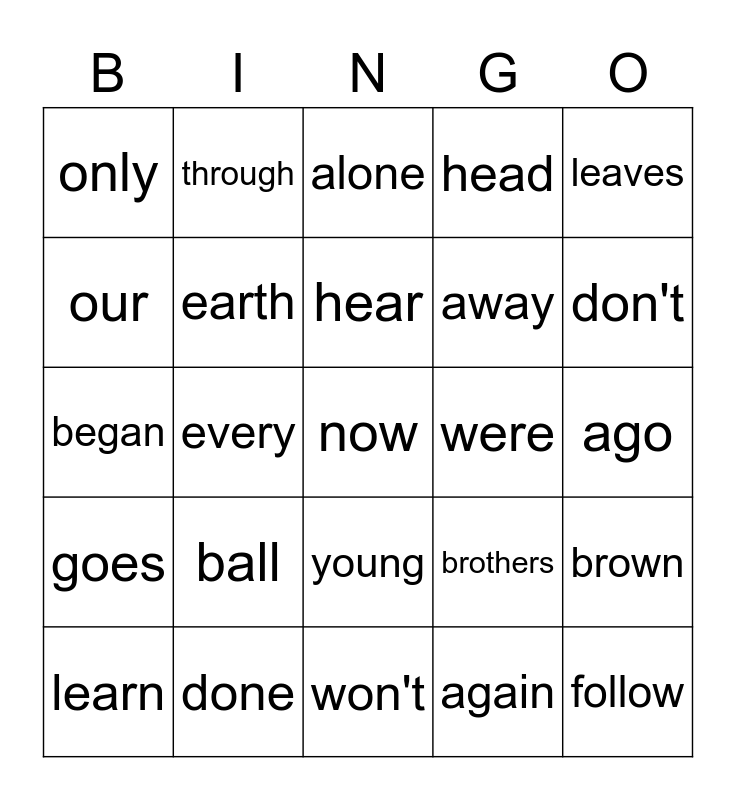 | B | I | N | G | O |
|---|---|---|---|---|
| only | through | alone | head | leaves |
| our | earth | hear | away | don't |
| began | every | now | were | ago |
| goes | ball | young | brothers | brown |
| learn | done | won't | again | follow |